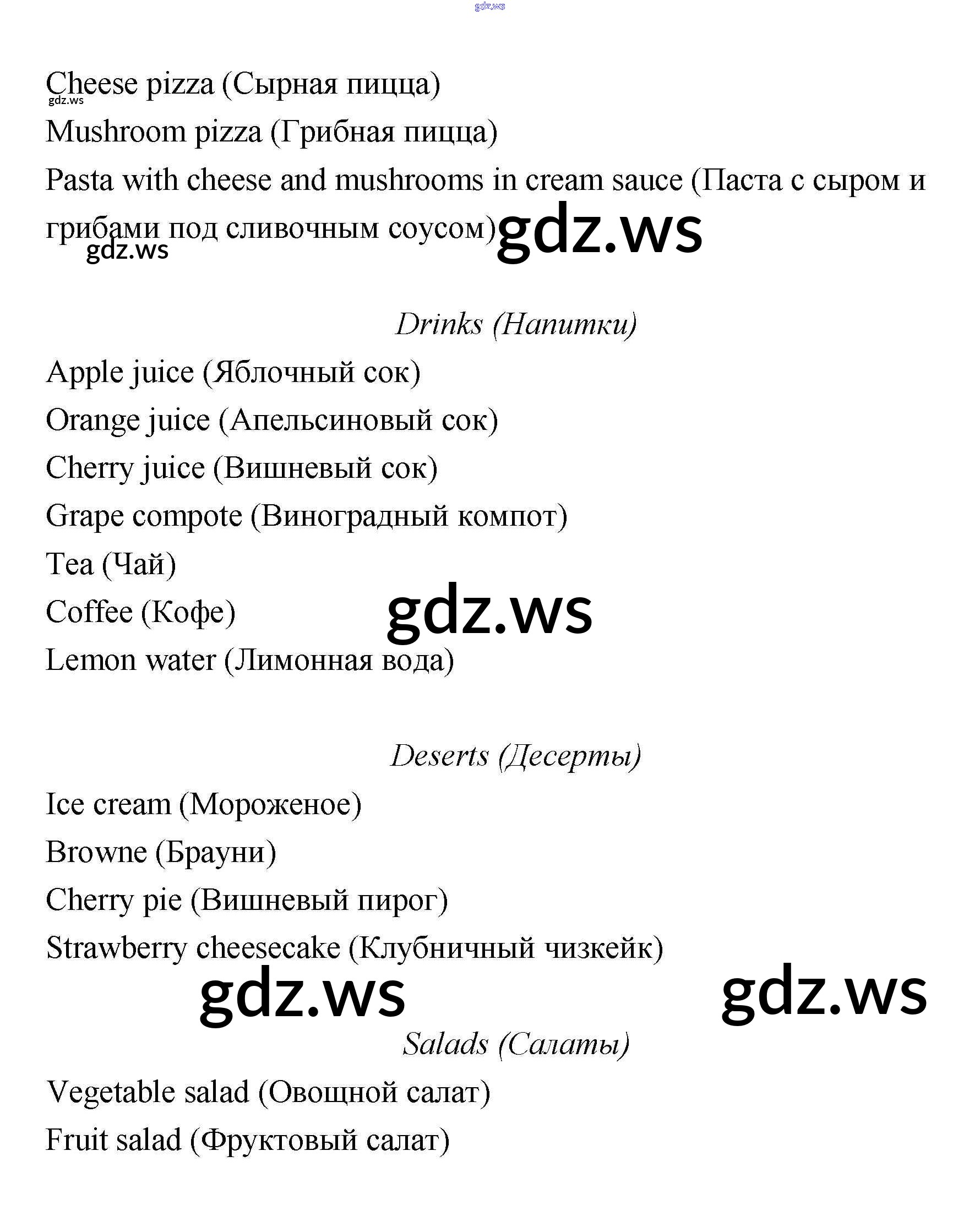 gdz.ws

Cheese pizza (Сырная пицца)
gdz.ws

Mushroom pizza (Грибная пицца)

Pasta with cheese and mushrooms in cream sauce (Паста с сыром и грибами под сливочным соусом) gdz.ws
gdz.ws

Drinks (Напитки)

Apple juice (Яблочный сок)

Orange juice (Апельсиновый сок)

Cherry juice (Вишневый сок)

Grape compote (Виноградный компот)

Tea (Чай)

Coffee (Кофе) gdz.ws

Lemon water (Лимонная вода)

Deserts (Десерты)

Ice cream (Мороженое)

Browne (Брауни)

Cherry pie (Вишневый пирог)

Strawberry cheesecake (Клубничный чизкейк)

gdz.ws gdz.ws

Salads (Салаты)

Vegetable salad (Овощной салат)

Fruit salad (Фруктовый салат)